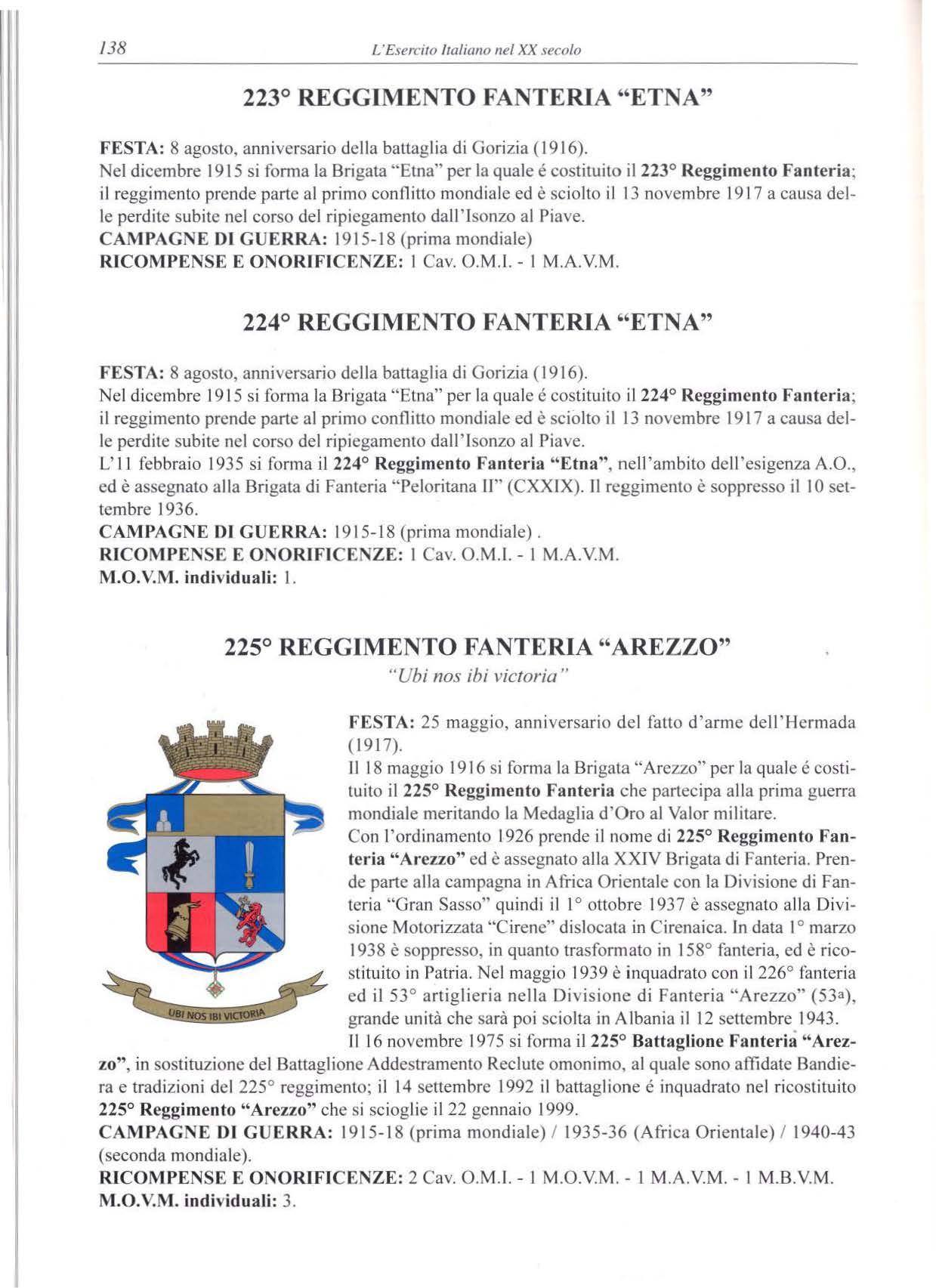 138 L'Esercito Italiano nel XX secolo

223° REGGIMENTO FANTERIA "ETNA"

FESTA: 8 agosto, anniversario della battaglia di Gorizia (1916).
Nel dicembre 1915 si forma la Brigata "Etna" per la quale é costituito il 223° Reggimento Fanteria; il reggimento prende parte al primo conflitto mondiale ed è sciolto il 13 novembre 1917 a causa delle perdite subite nel corso del ripiegamento dall'Isonzo al Piave.
CAMPAGNE DI GUERRA: 1915-18 (prima mondiale)
RICOMPENSE E ONORIFICENZE: 1 Cav. O.M.I. - 1 M.A.V.M.

224° REGGIMENTO FANTERIA "ETNA"

FESTA: 8 agosto, anniversario della battaglia di Gorizia (1916).
Nel dicembre 1915 si forma la Brigata "Etna" per la quale é costituito il 224° Reggimento Fanteria; il reggimento prende parte al primo conflitto mondiale ed è sciolto il 13 novembre 1917 a causa delle perdite subite nel corso del ripiegamento dall'Isonzo al Piave.
L'11 febbraio 1935 si forma il 224° Reggimento Fanteria "Etna", nell'ambito dell'esigenza A.O., ed è assegnato alla Brigata di Fanteria "Peloritana II" (CXXIX). Il reggimento è soppresso il 10 settembre 1936.
CAMPAGNE DI GUERRA: 1915-18 (prima mondiale) .
RICOMPENSE E ONORIFICENZE: 1 Cav. O.M.I. - 1 M.A.V.M.
M.O.V.M. individuali: 1.

225° REGGIMENTO FANTERIA "AREZZO"
"Ubi nos ibi victoria"

UBI NOS IBI VICTORIA

FESTA: 25 maggio, anniversario del fatto d'arme dell'Hermada (1917).
Il 18 maggio 1916 si forma la Brigata "Arezzo" per la quale é costituito il 225° Reggimento Fanteria che partecipa alla prima guerra mondiale meritando la Medaglia d'Oro al Valor militare.
Con l'ordinamento 1926 prende il nome di 225° Reggimento Fanteria "Arezzo" ed è assegnato alla XXIV Brigata di Fanteria. Prende parte alla campagna in Africa Orientale con la Divisione di Fanteria "Gran Sasso" quindi il 1° ottobre 1937 è assegnato alla Divisione Motorizzata "Cirene" dislocata in Cirenaica. In data 1° marzo 1938 è soppresso, in quanto trasformato in 158° fanteria, ed è ricostituito in Patria. Nel maggio 1939 è inquadrato con il 226° fanteria ed il 53° artiglieria nella Divisione di Fanteria "Arezzo" (53ª), grande unità che sarà poi sciolta in Albania il 12 settembre 1943.
Il 16 novembre 1975 si forma il 225° Battaglione Fanteria "Arezzo", in sostituzione del Battaglione Addestramento Reclute omonimo, al quale sono affidate Bandiera e tradizioni del 225° reggimento; il 14 settembre 1992 il battaglione é inquadrato nel ricostituito 225° Reggimento "Arezzo" che si scioglie il 22 gennaio 1999.
CAMPAGNE DI GUERRA: 1915-18 (prima mondiale) / 1935-36 (Africa Orientale) / 1940-43 (seconda mondiale).
RICOMPENSE E ONORIFICENZE: 2 Cav. O.M.I. - 1 M.O.V.M. - 1 M.A.V.M. - 1 M.B.V.M.
M.O.V.M. individuali: 3.